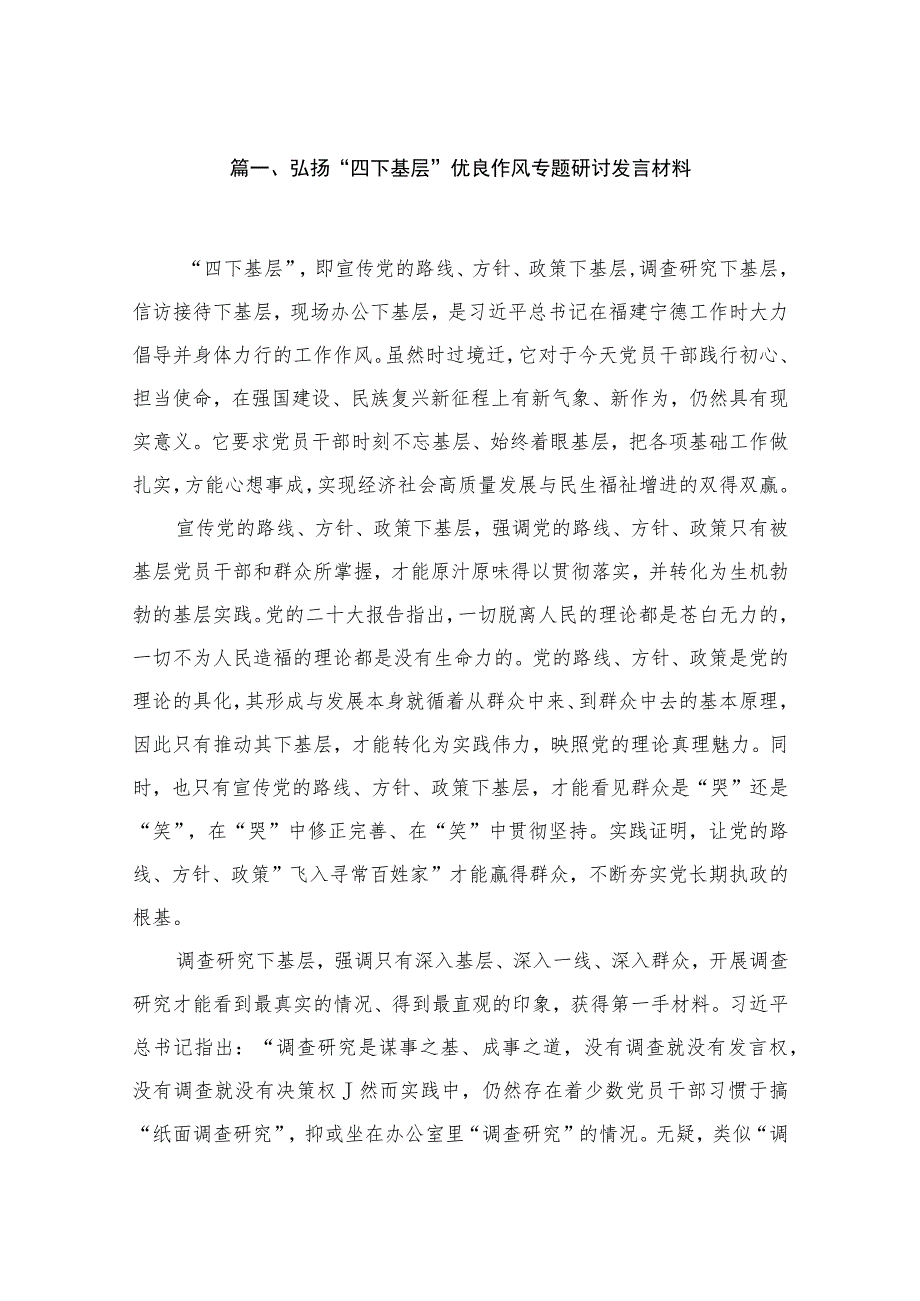 篇一、弘扬“四下基层”优良作风专题研讨发言材料

“四下基层”，即宣传党的路线、方针、政策下基层，调查研究下基层，信访接待下基层，现场办公下基层，是习近平总书记在福建宁德工作时大力倡导并身体力行的工作作风。虽然时过境迁，它对于今天党员干部践行初心、担当使命，在强国建设、民族复兴新征程上有新气象、新作为，仍然具有现实意义。它要求党员干部时刻不忘基层、始终着眼基层，把各项基础工作做扎实，方能心想事成，实现经济社会高质量发展与民生福祉增进的双得双赢。

宣传党的路线、方针、政策下基层，强调党的路线、方针、政策只有被基层党员干部和群众所掌握，才能原汁原味得以贯彻落实，并转化为生机勃勃的基层实践。党的二十大报告指出，一切脱离人民的理论都是苍白无力的，一切不为人民造福的理论都是没有生命力的。党的路线、方针、政策是党的理论的具化，其形成与发展本身就循着从群众中来、到群众中去的基本原理，因此只有推动其下基层，才能转化为实践伟力，映照党的理论真理魅力。同时，也只有宣传党的路线、方针、政策下基层，才能看见群众是“哭”还是“笑”，在“哭”中修正完善、在“笑”中贯彻坚持。实践证明，让党的路线、方针、政策”飞入寻常百姓家”才能赢得群众，不断夯实党长期执政的根基。

调查研究下基层，强调只有深入基层、深入一线、深入群众，开展调查研究才能看到最真实的情况、得到最直观的印象，获得第一手材料。习近平总书记指出：“调查研究是谋事之基、成事之道，没有调查就没有发言权，没有调查就没有决策权J然而实践中，仍然存在着少数党员干部习惯于搞“纸面调查研究”，抑或坐在办公室里“调查研究”的情况。无疑，类似“调